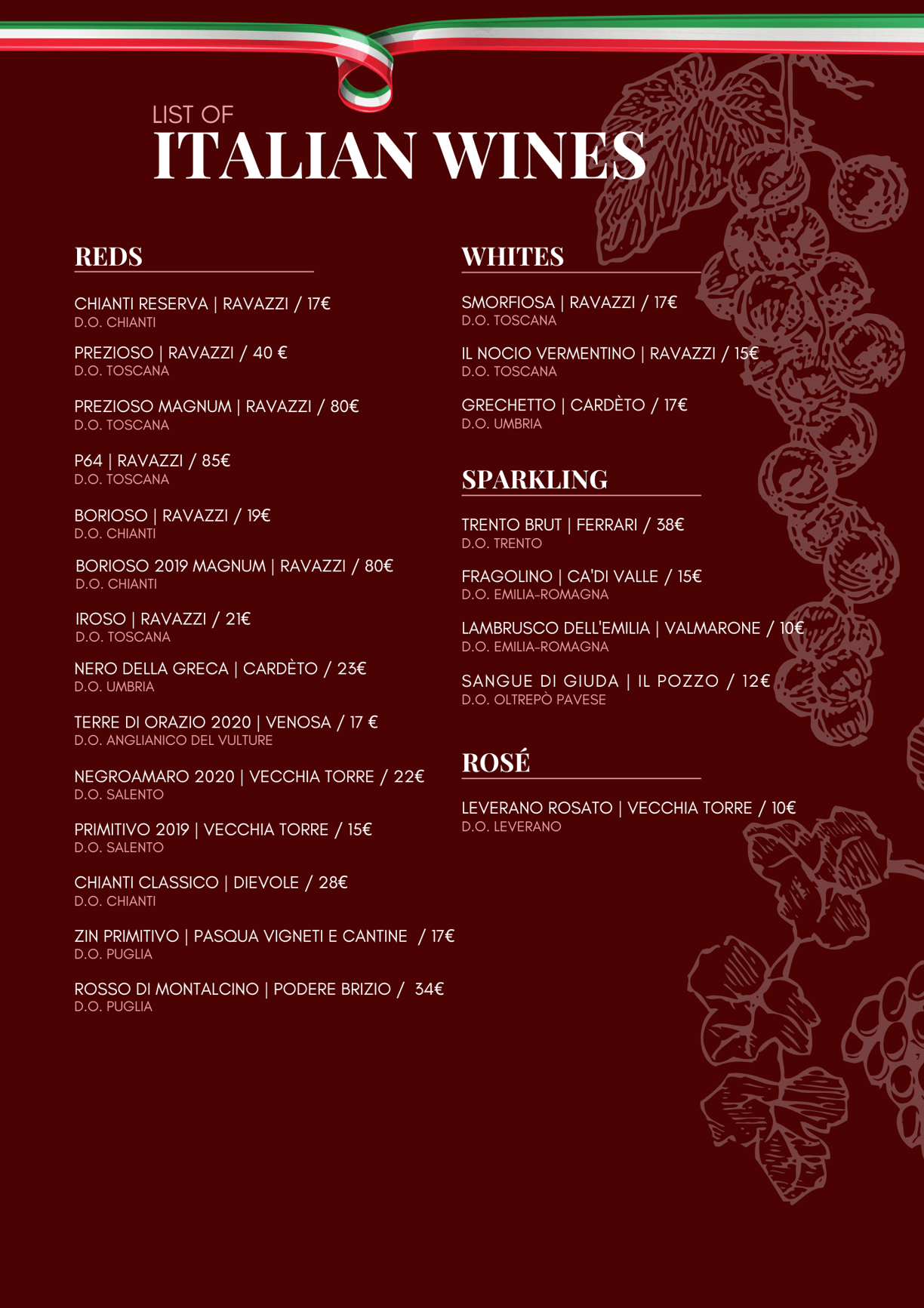 LIST OF
ITALIAN WINES

REDS

CHIANTI RESERVA | RAVAZZI / 17€
D.O. CHIANTI

PREZIOSO | RAVAZZI / 40 €
D.O. TOSCANA

PREZIOSO MAGNUM | RAVAZZI / 80€
D.O. TOSCANA

P64 | RAVAZZI / 85€
D.O. TOSCANA

BORIOSO | RAVAZZI / 19€
D.O. CHIANTI

BORIOSO 2019 MAGNUM | RAVAZZI / 80€
D.O. CHIANTI

IROSO | RAVAZZI / 21€
D.O. TOSCANA

NERO DELLA GRECA | CARDÈTO / 23€
D.O. UMBRIA

TERRE DI ORAZIO 2020 | VENOSA / 17 €
D.O. ANGLIANICO DEL VULTURE

NEGROAMARO 2020 | VECCHIA TORRE / 22€
D.O. SALENTO

PRIMITIVO 2019 | VECCHIA TORRE / 15€
D.O. SALENTO

CHIANTI CLASSICO | DIEVOLE / 28€
D.O. CHIANTI

ZIN PRIMITIVO | PASQUA VIGNETI E CANTINE / 17€
D.O. PUGLIA

ROSSO DI MONTALCINO | PODERE BRIZIO / 34€
D.O. PUGLIA

WHITES

SMORFIOSA | RAVAZZI / 17€
D.O. TOSCANA

IL NOCIO VERMENTINO | RAVAZZI / 15€
D.O. TOSCANA

GRECHETTO | CARDÈTO / 17€
D.O. UMBRIA

SPARKLING

TRENTO BRUT | FERRARI / 38€
D.O. TRENTO

FRAGOLINO | CA'DI VALLE / 15€
D.O. EMILIA-ROMAGNA

LAMBRUSCO DELL'EMILIA | VALMARONE / 10€
D.O. EMILIA-ROMAGNA

SANGUE DI GIUDA | IL POZZO / 12€
D.O. OLTREPÒ PAVESE

ROSÉ

LEVERANO ROSATO | VECCHIA TORRE / 10€
D.O. LEVERANO